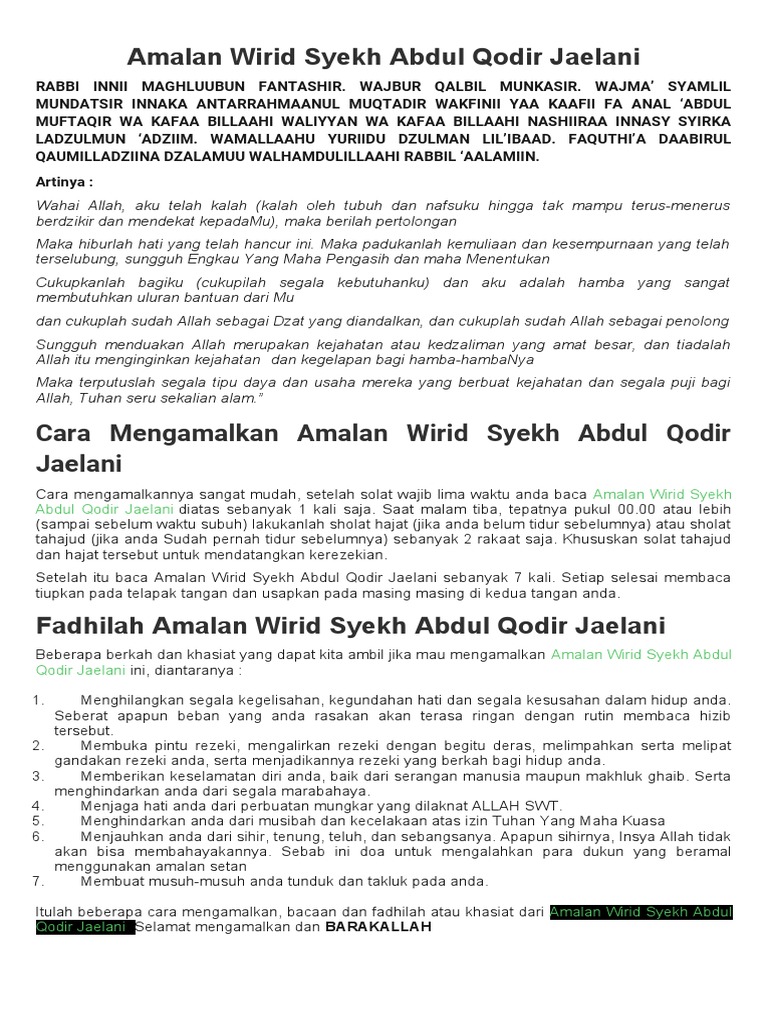 Amalan Wirid Syekh Abdul Qodir Jaelani

RABBI INNII MAGHLUUBUN FANTASHIR. WAJBUR QALBIL MUNKASIR. WAJMA' SYAMLIL MUNDATSIR INNAKA ANTARRAHMAANUL MUQTADIR WAKFINII YAA KAAFII FA ANAL 'ABDUL MUFTAQIR WA KAFAA BILLAAHI WALIYYAN WA KAFAA BILLAAHI NASHIIRAA INNASY SYIRKA LADZULMUN 'ADZIIM. WAMALLAAHU YURIIDU DZULMAN LIL'IBAAD. FAQUTHI'A DAABIRUL QAUMILLADZIINA DZALAMUU WALHAMDULILLAAHI RABBIL 'AALAMIIN.

Artinya :

Wahai Allah, aku telah kalah (kalah oleh tubuh dan nafsuku hingga tak mampu terus-menerus berdzikir dan mendekat kepadaMu), maka berilah pertolongan

Maka hiburlah hati yang telah hancur ini. Maka padukanlah kemuliaan dan kesempurnaan yang telah terselubung, sungguh Engkau Yang Maha Pengasih dan maha Menentukan

Cukupkanlah bagiku (cukupilah segala kebutuhanku) dan aku adalah hamba yang sangat membutuhkan uluran bantuan dari Mu

dan cukuplah sudah Allah sebagai Dzat yang diandalkan, dan cukuplah sudah Allah sebagai penolong

Sungguh menduakan Allah merupakan kejahatan atau kedzaliman yang amat besar, dan tiadalah Allah itu menginginkan kejahatan dan kegelapan bagi hamba-hambaNya

Maka terputuslah segala tipu daya dan usaha mereka yang berbuat kejahatan dan segala puji bagi Allah, Tuhan seru sekalian alam."

Cara Mengamalkan Amalan Wirid Syekh Abdul Qodir Jaelani

Cara mengamalkannya sangat mudah, setelah solat wajib lima waktu anda baca Amalan Wirid Syekh Abdul Qodir Jaelani diatas sebanyak 1 kali saja. Saat malam tiba, tepatnya pukul 00.00 atau lebih (sampai sebelum waktu subuh) lakukanlah sholat hajat (jika anda belum tidur sebelumnya) atau sholat tahajud (jika anda Sudah pernah tidur sebelumnya) sebanyak 2 rakaat saja. Khususkan solat tahajud dan hajat tersebut untuk mendatangkan kerezekian.

Setelah itu baca Amalan Wirid Syekh Abdul Qodir Jaelani sebanyak 7 kali. Setiap selesai membaca tiupkan pada telapak tangan dan usapkan pada masing masing di kedua tangan anda.

Fadhilah Amalan Wirid Syekh Abdul Qodir Jaelani

Beberapa berkah dan khasiat yang dapat kita ambil jika mau mengamalkan Amalan Wirid Syekh Abdul Qodir Jaelani ini, diantaranya :

1. Menghilangkan segala kegelisahan, kegundahan hati dan segala kesusahan dalam hidup anda. Seberat apapun beban yang anda rasakan akan terasa ringan dengan rutin membaca hizib tersebut.
2. Membuka pintu rezeki, mengalirkan rezeki dengan begitu deras, melimpahkan serta melipat gandakan rezeki anda, serta menjadikannya rezeki yang berkah bagi hidup anda.
3. Memberikan keselamatan diri anda, baik dari serangan manusia maupun makhluk ghaib. Serta menghindarkan anda dari segala marabahaya.
4. Menjaga hati anda dari perbuatan mungkar yang dilaknat ALLAH SWT.
5. Menghindarkan anda dari musibah dan kecelakaan atas izin Tuhan Yang Maha Kuasa
6. Menjauhkan anda dari sihir, tenung, teluh, dan sebangsanya. Apapun sihirnya, Insya Allah tidak akan bisa membahayakannya. Sebab ini doa untuk mengalahkan para dukun yang beramal menggunakan amalan setan
7. Membuat musuh-musuh anda tunduk dan takluk pada anda.

Itulah beberapa cara mengamalkan, bacaan dan fadhilah atau khasiat dari Amalan Wirid Syekh Abdul Qodir Jaelani. Selamat mengamalkan dan BARAKALLAH